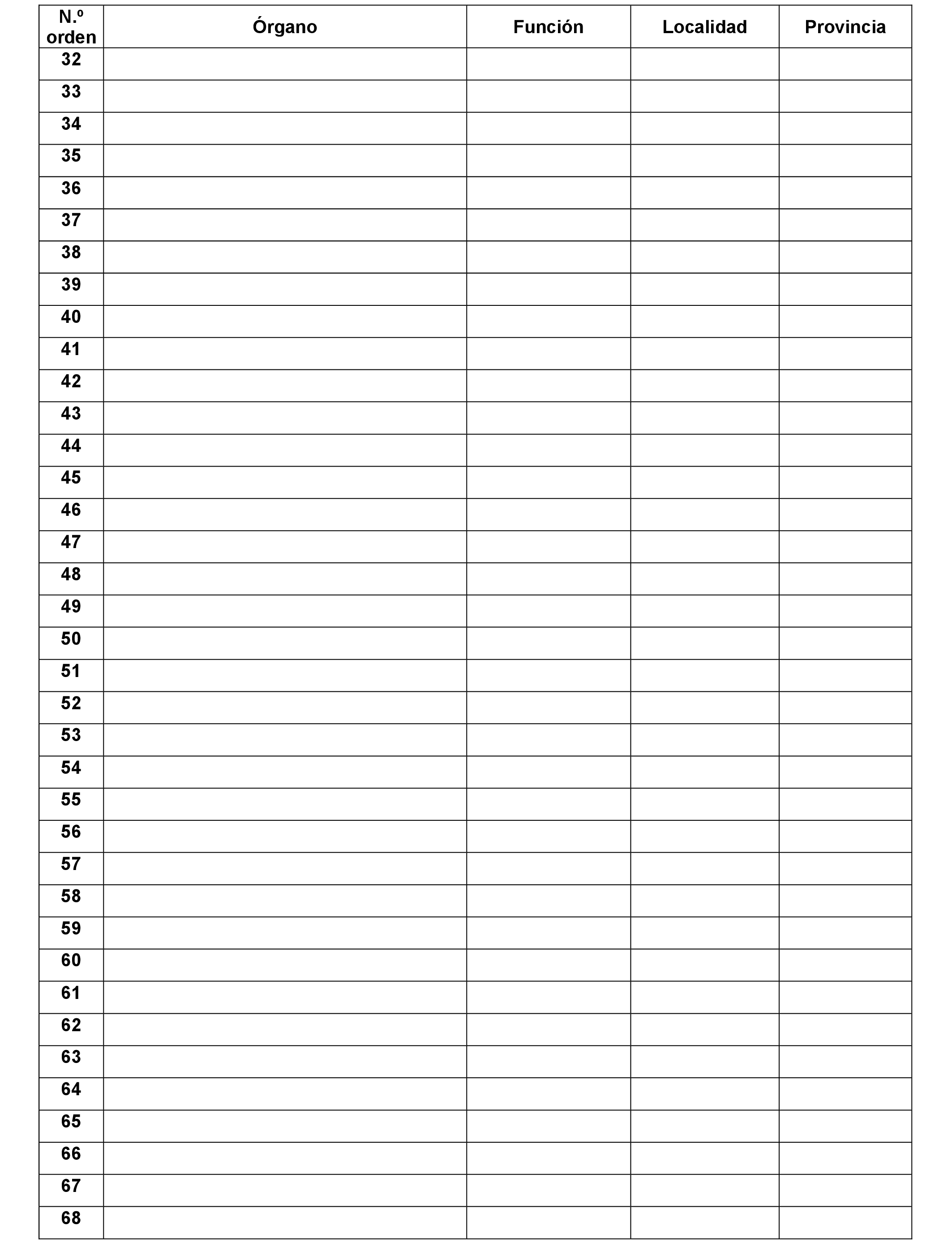 | N.º orden | Órgano | Función | Localidad | Provincia |
|---|---|---|---|---|
| 32 | | | | |
| 33 | | | | |
| 34 | | | | |
| 35 | | | | |
| 36 | | | | |
| 37 | | | | |
| 38 | | | | |
| 39 | | | | |
| 40 | | | | |
| 41 | | | | |
| 42 | | | | |
| 43 | | | | |
| 44 | | | | |
| 45 | | | | |
| 46 | | | | |
| 47 | | | | |
| 48 | | | | |
| 49 | | | | |
| 50 | | | | |
| 51 | | | | |
| 52 | | | | |
| 53 | | | | |
| 54 | | | | |
| 55 | | | | |
| 56 | | | | |
| 57 | | | | |
| 58 | | | | |
| 59 | | | | |
| 60 | | | | |
| 61 | | | | |
| 62 | | | | |
| 63 | | | | |
| 64 | | | | |
| 65 | | | | |
| 66 | | | | |
| 67 | | | | |
| 68 | | | | |